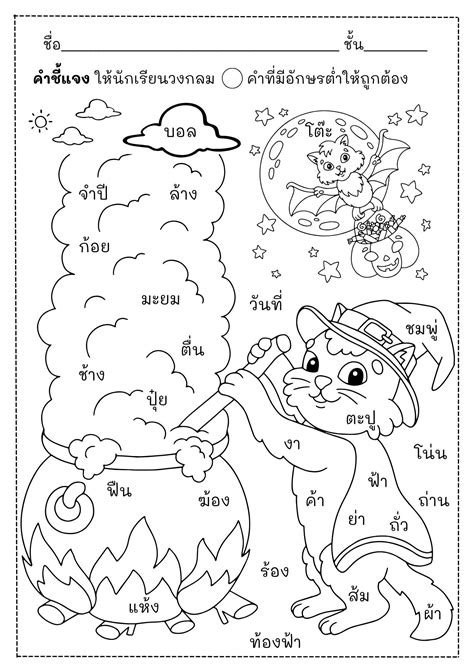 ชื่อ____ ชั้น____

คำชี้แจง ให้นักเรียนวงกลม ◯ คำที่มีอักษรต่ำให้ถูกต้อง

บอล

โต๊ะ

จำปี

ล้าง

ก้อย

มะยม

วันที่

ชมพู่

ตื่น

ช้าง

ปุ๋ย

ตะปู

งา

โน่น

ฟืน

ฆ้อง

ฟ้า

ค้า

ถ่าน

ย่า

ถั่ว

ร้อง

ส้ม

แห้ง

ผ้า

ท้องฟ้า